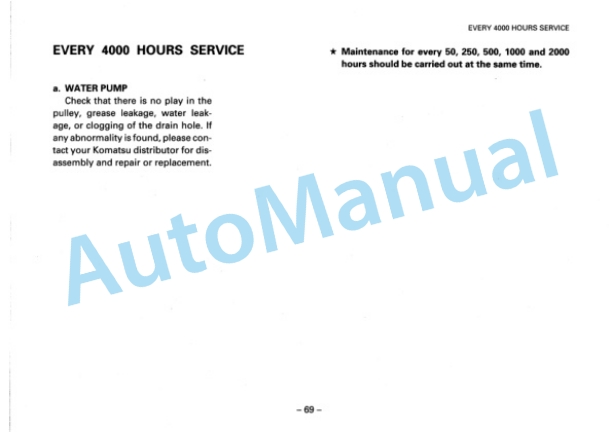 EVERY 4000 HOURS SERVICE

EVERY 4000 HOURS SERVICE

a. WATER PUMP

Check that there is no play in the pulley, grease leakage, water leakage, or clogging of the drain hole. If any abnormality is found, please contact your Komatsu distributor for disassembly and repair or replacement.

★ Maintenance for every 50, 250, 500, 1000 and 2000 hours should be carried out at the same time.

AutoManual

– 69 –